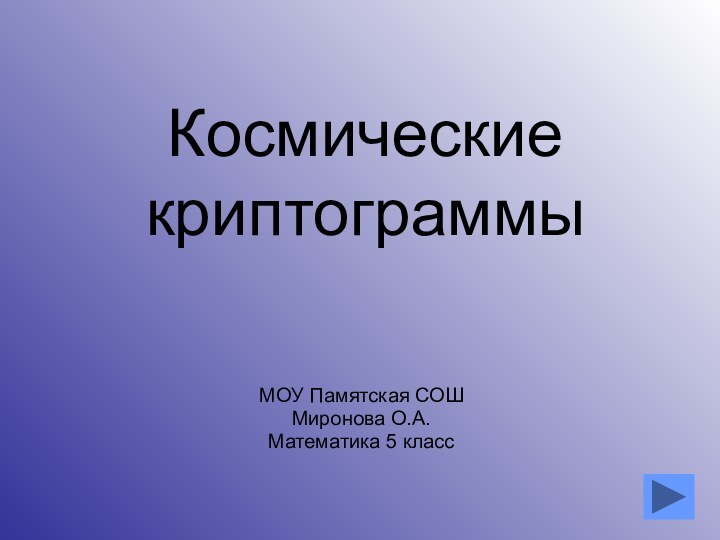 Космические криптограммы

МОУ Памятская СОШ
Миронова О.А.
Математика 5 класс